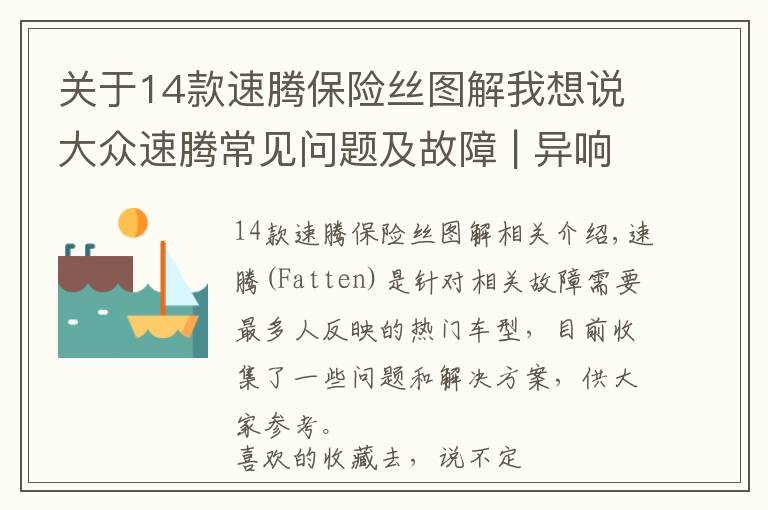 关于14款速腾保险丝图解我想说大众速腾常见问题及故障 | 异响

14款速腾保险丝图解相关介绍,速腾(Fatten)是针对相关故障需要最多人反映的热门车型，目前收集了一些问题和解决方案，供大家参考。
喜欢的收藏去，说不定